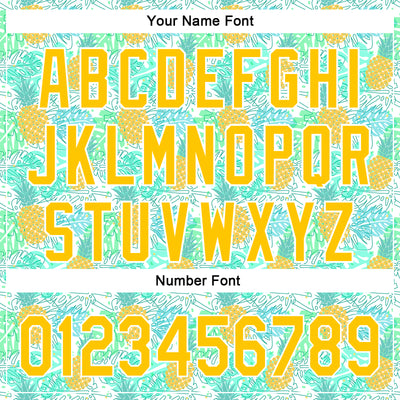 Your Name Font

ABCDEFGHI
JKLMNOPQR
STUVWXYZ

Number Font

0123456789